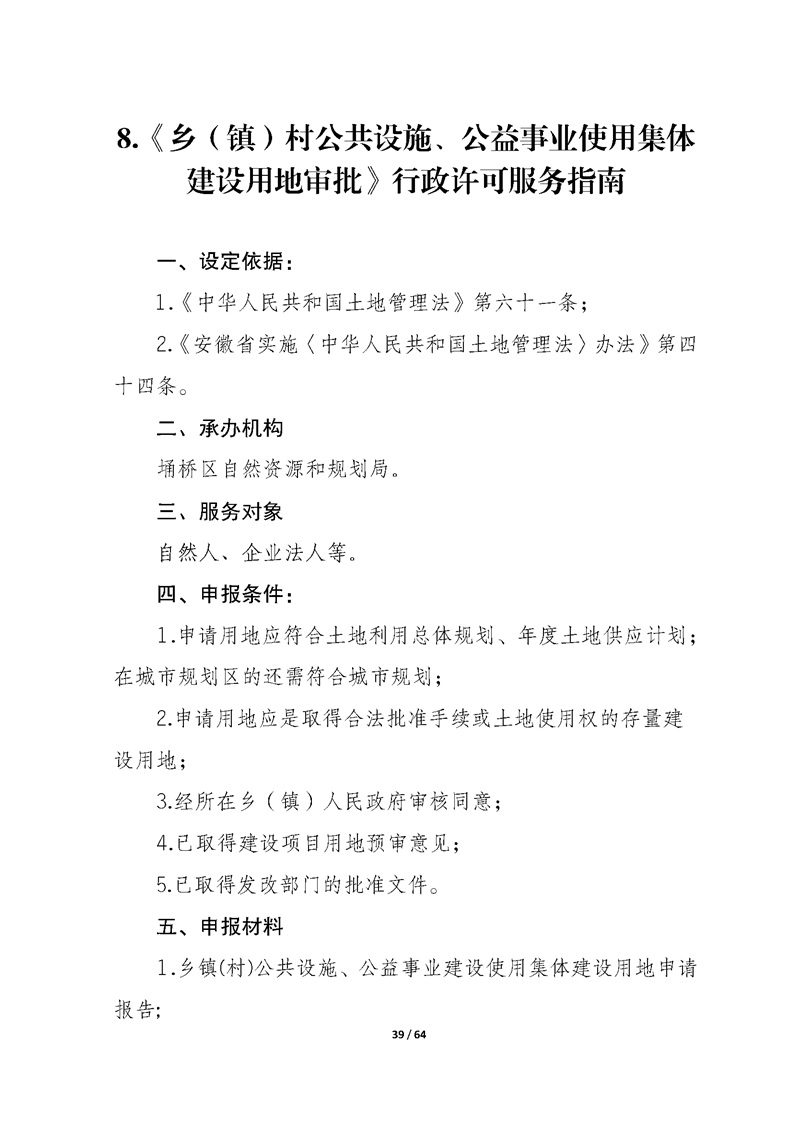 8.《乡（镇）村公共设施、公益事业使用集体建设用地审批》行政许可服务指南

一、设定依据：

1.《中华人民共和国土地管理法》第六十一条；

2.《安徽省实施〈中华人民共和国土地管理法〉办法》第四十四条。

二、承办机构

埇桥区自然资源和规划局。

三、服务对象

自然人、企业法人等。

四、申报条件：

1.申请用地应符合土地利用总体规划、年度土地供应计划；在城市规划区的还需符合城市规划；

2.申请用地应是取得合法批准手续或土地使用权的存量建设用地；

3.经所在乡（镇）人民政府审核同意；

4.已取得建设项目用地预审意见；

5.已取得发改部门的批准文件。

五、申报材料

1.乡镇(村)公共设施、公益事业建设使用集体建设用地申请报告；

39 / 64